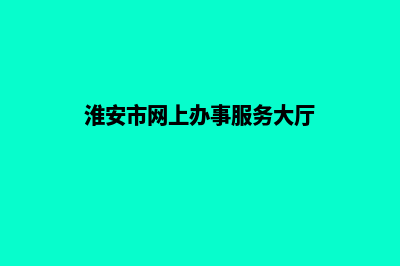 淮安市网上办事服务大厅